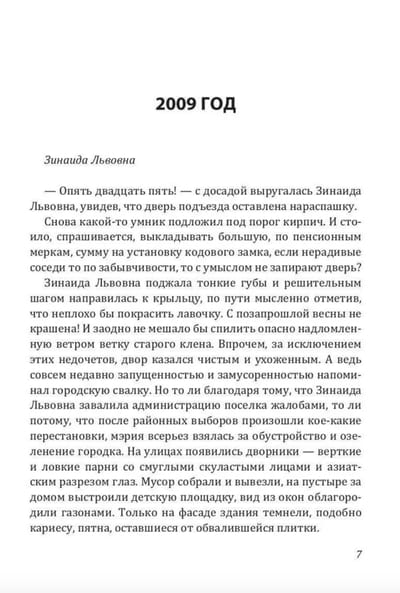 2009 ГОД

Зинаида Львовна

— Опять двадцать пять! — с досадой выругалась Зинаида Львовна, увидев, что дверь подъезда оставлена нараспашку.

Снова какой-то умник подложил под порог кирпич. И стоило, спрашивается, выкладывать большую, по пенсионным меркам, сумму на установку кодового замка, если нерадивые соседи то по забывчивости, то с умыслом не запирают дверь?

Зинаида Львовна поджала тонкие губы и решительным шагом направилась к крыльцу, по пути мысленно отметив, что неплохо бы покрасить лавочку. С позапрошлой весны не крашена! И заодно не мешало бы спилить опасно надломленную ветром ветку старого клена. Впрочем, за исключением этих недочетов, двор казался чистым и ухоженным. А ведь совсем недавно запущенностью и замусоренностью напоминал городскую свалку. Но то ли благодаря тому, что Зинаида Львовна завалила администрацию поселка жалобами, то ли потому, что после районных выборов произошли кое-какие перестановки, мэрия всерьез взялась за обустройство и озеленение городка. На улицах появились дворники — верткие и ловкие парни со смуглыми скуластыми лицами и азиатским разрезом глаз. Мусор собрали и вывезли, на пустыре за домом выстроили детскую площадку, вид из окон облагородили газонами. Только на фасаде здания темнели, подобно кариесу, пятна, оставшиеся от обвалившейся плитки.

7